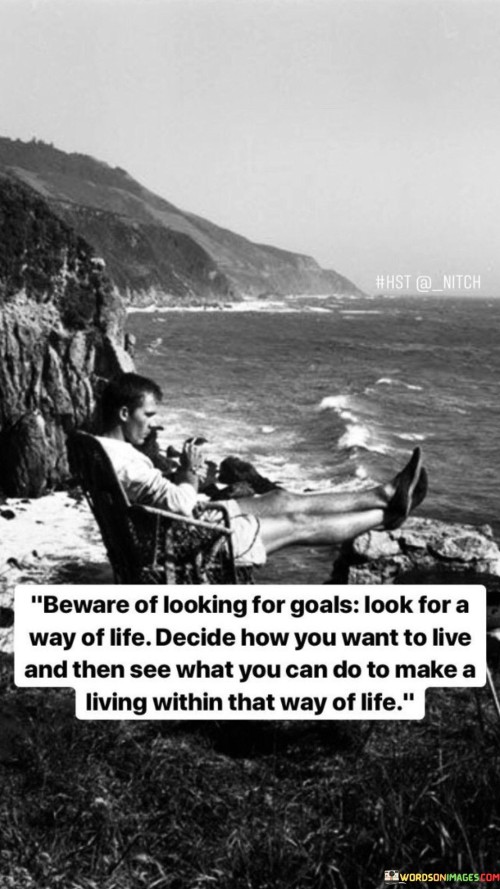 #HST @_NITCH

"Beware of looking for goals: look for a way of life. Decide how you want to live and then see what you can do to make a living within that way of life."

WORDSONIMAGES.COM